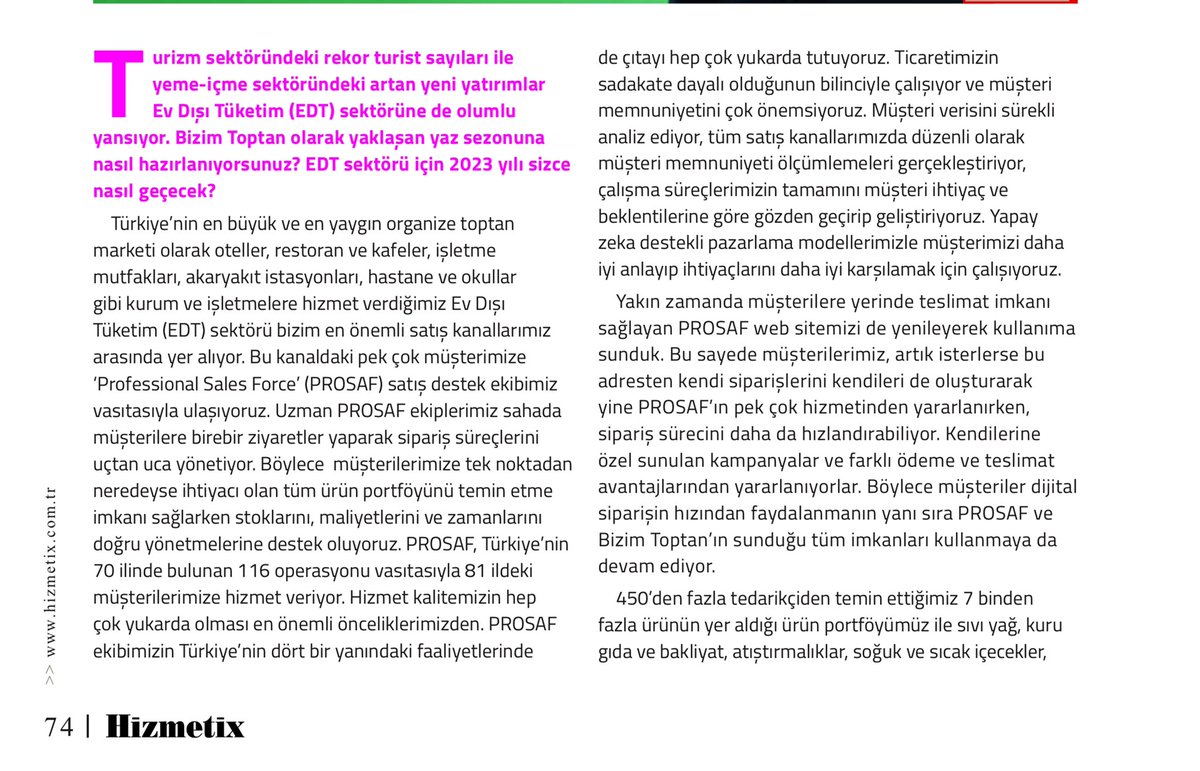 Turizm sektöründeki rekor turist sayıları ile yeme-içme sektöründeki artan yeni yatırımlar Ev Dışı Tüketim (EDT) sektörüne de olumlu yansıyor. Bizim Toptan olarak yaklaşan yaz sezonuna nasıl hazırlanıyorsunuz? EDT sektörü için 2023 yılı sizce nasıl geçecek?

Türkiye'nin en büyük ve en yaygın organize toptan marketi olarak oteller, restoran ve kafeler, işletme mutfakları, akaryakıt istasyonları, hastane ve okullar gibi kurum ve işletmelere hizmet verdiğimiz Ev Dışı Tüketim (EDT) sektörü bizim en önemli satış kanallarımız arasında yer alıyor. Bu kanaldaki pek çok müşterimize 'Professional Sales Force' (PROSAF) satış destek ekibimiz vasıtasıyla ulaşıyoruz. Uzman PROSAF ekiplerimiz sahada müşterilere birebir ziyaretler yaparak sipariş süreçlerini uçtan uca yönetiyor. Böylece müşterilerimize tek noktadan neredeyse ihtiyacı olan tüm ürün portföyünü temin etme imkanı sağlarken stoklarını, maliyetlerini ve zamanlarını doğru yönetmelerine destek oluyoruz. PROSAF, Türkiye'nin 70 ilinde bulunan 116 operasyonu vasıtasıyla 81 ildeki müşterilerimize hizmet veriyor. Hizmet kalitemizin hep çok yukarda olması en önemli önceliklerimizden. PROSAF ekibimizin Türkiye'nin dört bir yanındaki faaliyetlerinde de çıtayı hep çok yukarda tutuyoruz. Ticaretimizin sadakate dayalı olduğunun bilinciyle çalışıyor ve müşteri memnuniyetini çok önemsiyoruz. Müşteri verisini sürekli analiz ediyor, tüm satış kanallarımızda düzenli olarak müşteri memnuniyeti ölçümlemeleri gerçekleştiriyor, çalışma süreçlerimizin tamamını müşteri ihtiyaç ve beklentilerine göre gözden geçirip geliştiriyoruz. Yapay zeka destekli pazarlama modellerimizle müşterimizi daha iyi anlayıp ihtiyaçlarını daha iyi karşılamak için çalışıyoruz.

Yakın zamanda müşterilere yerinde teslimat imkanı sağlayan PROSAF web sitemizi de yenileyerek kullanıma sunduk. Bu sayede müşterilerimiz, artık isterlerse bu adresten kendi siparişlerini kendileri de oluşturarak yine PROSAF'ın pek çok hizmetinden yararlanırken, sipariş sürecini daha da hızlandırabiliyor. Kendilerine özel sunulan kampanyalar ve farklı ödeme ve teslimat avantajlarından yararlanıyorlar. Böylece müşteriler dijital siparişin hızından faydalanmanın yanı sıra PROSAF ve Bizim Toptan'ın sunduğu tüm imkanları kullanmaya da devam ediyor.

450'den fazla tedarikçiden temin ettiğimiz 7 binden fazla ürünün yer aldığı ürün portföyümüz ile sıvı yağ, kuru gıda ve bakliyat, atıştırmalıklar, soğuk ve sıcak içecekler,

>> www.hizmetix.com.tr

74 | Hizmetix